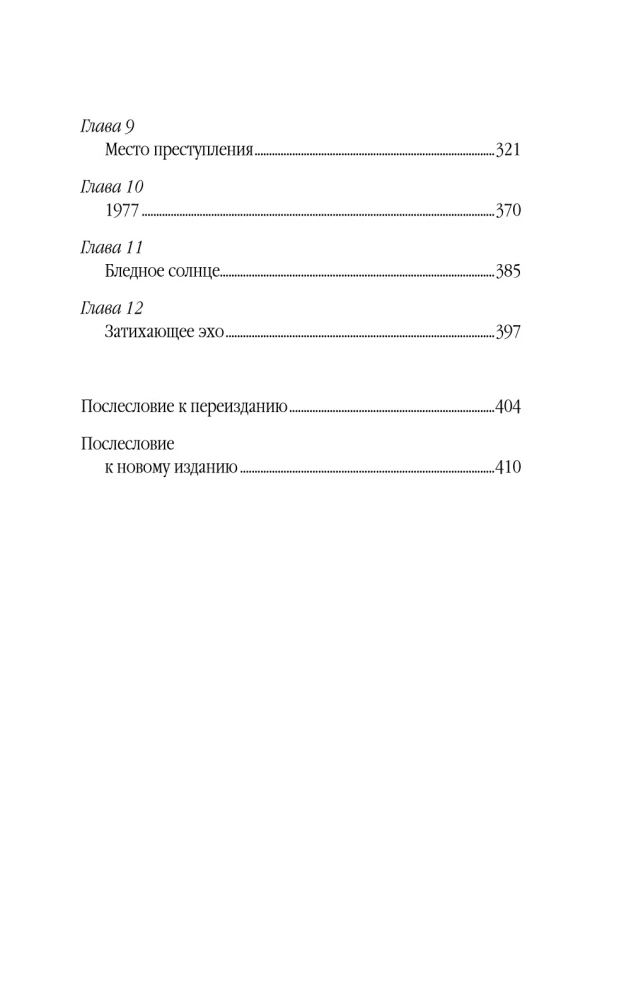 Глава 9
Место преступления 321

Глава 10
1977 370

Глава 11
Бледное солнце 385

Глава 12
Затихающее эхо 397

Послесловие к переизданию 404

Послесловие
к новому изданию 410